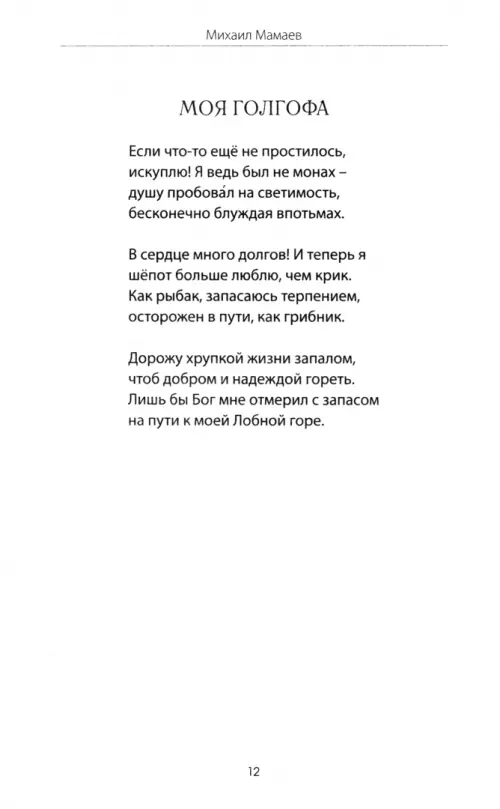 Михаил Мамаев

МОЯ ГОЛГОФА

Если что-то ещё не простилось,
искуплю! Я ведь был не монах –
душу пробова́л на светимость,
бесконечно блуждая впотьмах.

В сердце много долгов! И теперь я
шёпот больше люблю, чем крик.
Как рыбак, запасаюсь терпением,
осторожен в пути, как грибник.

Дорожу хрупкой жизни запалом,
чтоб добром и надеждой гореть.
Лишь бы Бог мне отмерил с запасом
на пути к моей Лобной горе.

12